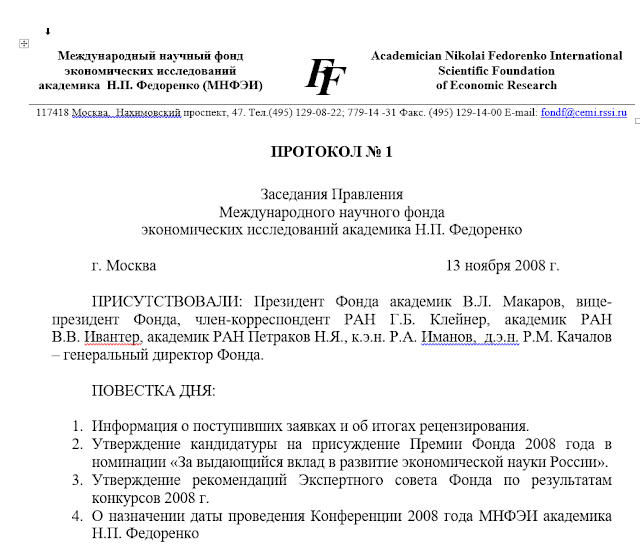 Международный научный фонд экономических исследований академика Н.П. Федоренко (МНФЭИ)

FF

Academician Nikolai Fedorenko International Scientific Foundation of Economic Research

117418 Москва, Нахимовский проспект, 47. Тел.(495) 129-08-22; 779-14 -31 Факс. (495) 129-14-00 E-mail: fondf@cemi.rssi.ru

ПРОТОКОЛ № 1

Заседания Правления
Международного научного фонда
экономических исследований академика Н.П. Федоренко

г. Москва 13 ноября 2008 г.

ПРИСУТСТВОВАЛИ: Президент Фонда академик В.Л. Макаров, вице-президент Фонда, член-корреспондент РАН Г.Б. Клейнер, академик РАН В.В. Ивантер, академик РАН Петраков Н.Я., к.э.н. Р.А. Иманов, д.э.н. Р.М. Качалов – генеральный директор Фонда.

ПОВЕСТКА ДНЯ:

1. Информация о поступивших заявках и об итогах рецензирования.
2. Утверждение кандидатуры на присуждение Премии Фонда 2008 года в номинации «За выдающийся вклад в развитие экономической науки России».
3. Утверждение рекомендаций Экспертного совета Фонда по результатам конкурсов 2008 г.
4. О назначении даты проведения Конференции 2008 года МНФЭИ академика Н.П. Федоренко